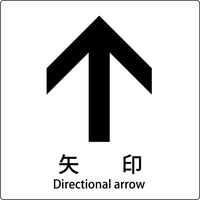 矢　印
Directional arrow